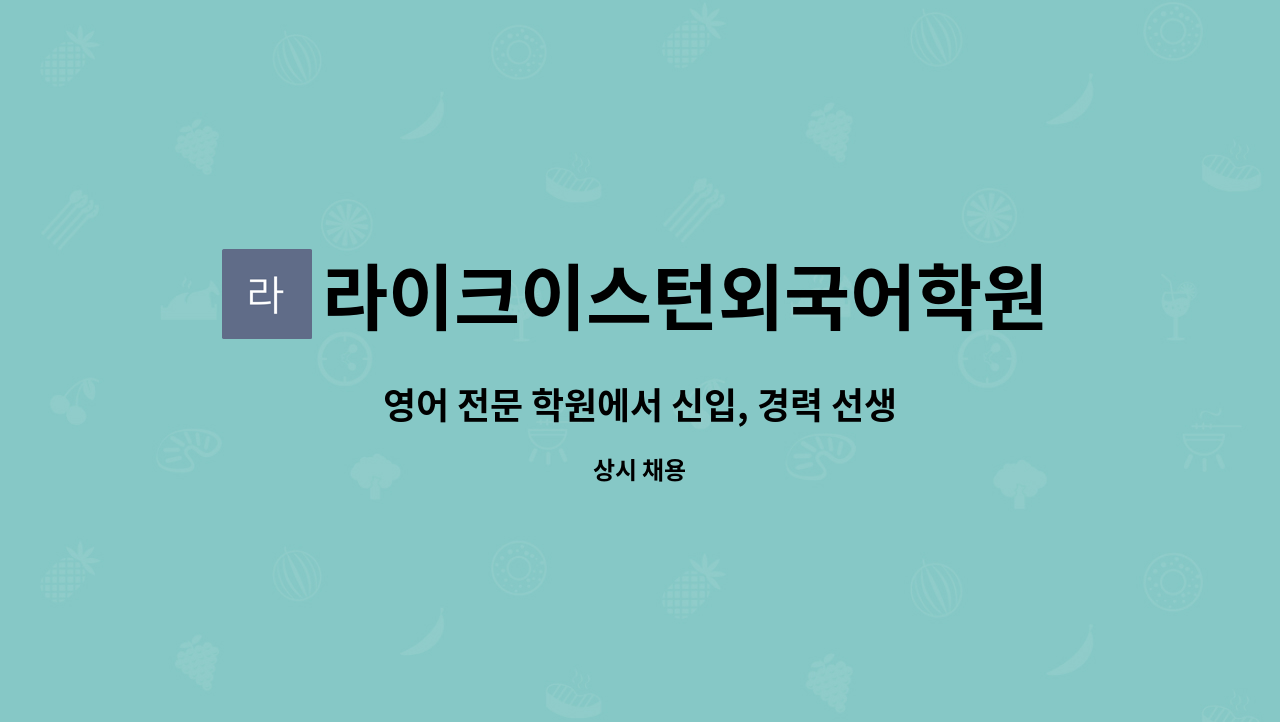 라

라이크이스턴외국어학원

영어 전문 학원에서 신입, 경력 선생

상시 채용